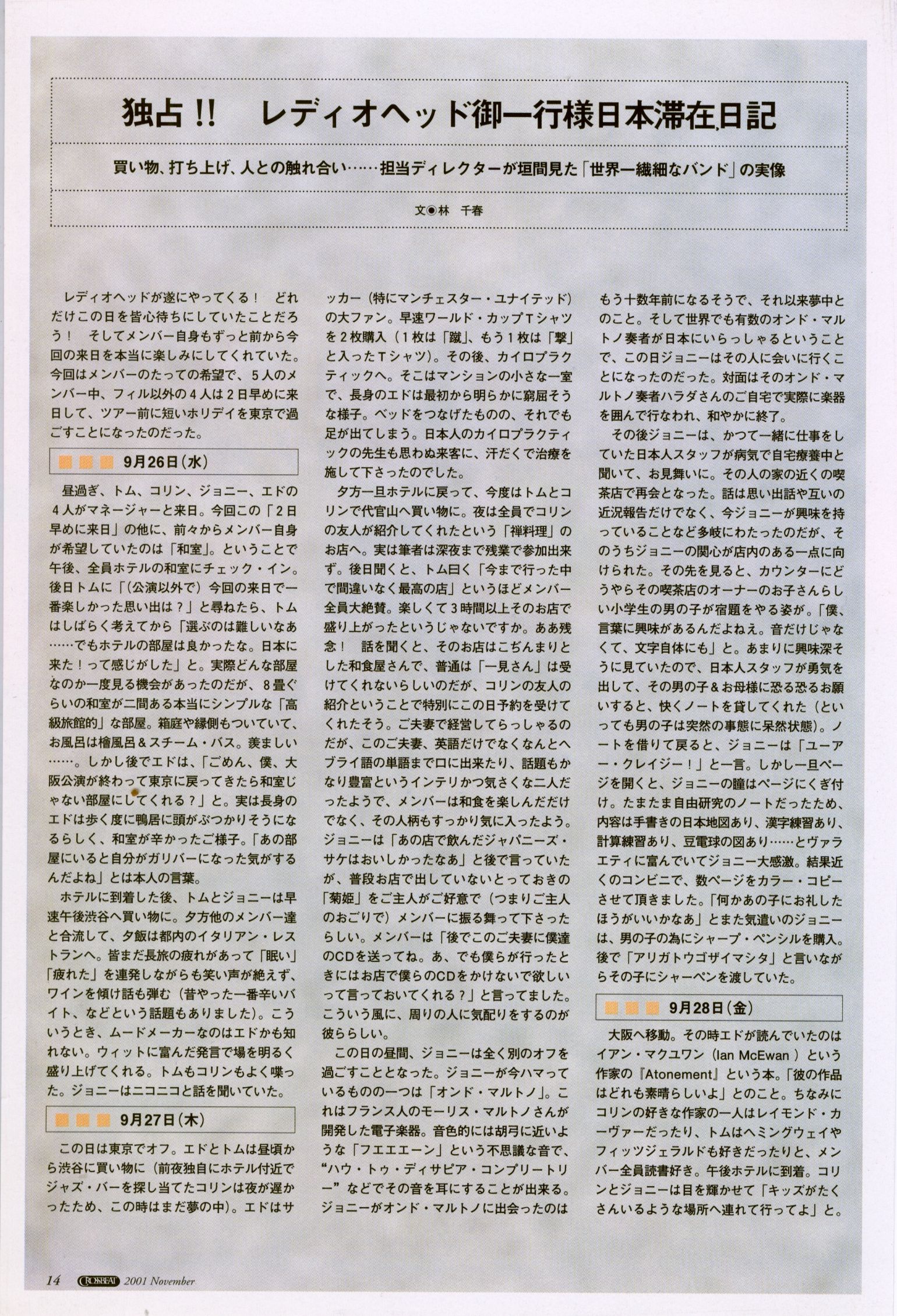 独占!!　レディオヘッド御一行様日本滞在日記

買い物、打ち上げ、人との触れ合い……担当ディレクターが垣間見た「世界一繊細なバンド」の実像

文◉林　千春

レディオヘッドが遂にやってくる！　どれだけこの日を皆心待ちにしていたことだろう！　そしてメンバー自身もずっと前から今回の来日を本当に楽しみにしてくれていた。今回はメンバーのたっての希望で、5人のメンバー中、フィル以外の4人は2日早めに来日して、ツアー前に短いホリデイを東京で過ごすことになったのだった。

9月26日(水)

昼過ぎ、トム、コリン、ジョニー、エドの4人がマネージャーと来日。今回この「2日早めに来日」の他に、前々からメンバー自身が希望していたのは「和室」。ということで午後、全員ホテルの和室にチェック・イン。後日トムに「(公演以外で）今回の来日で一番楽しかった思い出は？」と尋ねたら、トムはしばらく考えてから「選ぶのは難しいなあ……でもホテルの部屋は良かったな。日本に来た！って感じがした」と。実際どんな部屋なのか一度見る機会があったのだが、8畳ぐらいの和室が二間ある本当にシンプルな「高級旅館的」な部屋。箱庭や縁側もついていて、お風呂は檜風呂＆スチーム・バス。羨ましい……。しかし後でエドは、「ごめん、僕、大阪公演が終わって東京に戻ってきたら和室じゃない部屋にしてくれる？」と。実は長身のエドは歩く度に鴨居に頭がぶつかりそうになるらしく、和室が辛かったご様子。「あの部屋にいると自分がガリバーになった気がするんだよね」とは本人の言葉。

ホテルに到着した後、トムとジョニーは早速午後渋谷へ買い物に。夕方他のメンバー達と合流して、夕飯は都内のイタリアン・レストランへ。皆まだ長旅の疲れがあって「眠い」「疲れた」を連発しながらも笑い声が絶えず、ワインを傾け話も弾む（昔やった一番辛いバイト、などという話題もありました)。こういうとき、ムードメーカーなのはエドかも知れない。ウィットに富んだ発言で場を明るく盛り上げてくれる。トムもコリンもよく喋った。ジョニーはニコニコと話を聞いていた。

9月27日(木)

この日は東京でオフ。エドとトムは昼頃から渋谷に買い物に（前夜独自にホテル付近でジャズ・バーを探し当てたコリンは夜が遅かったため、この時はまだ夢の中)。エドはサッカー（特にマンチェスター・ユナイテッド）の大ファン。早速ワールド・カップTシャツを2枚購入（1枚は「蹴」、もう1枚は「撃」と入ったTシャツ)。その後、カイロプラクティックへ。そこはマンションの小さな一室で、長身のエドは最初から明らかに窮屈そうな様子。ベッドをつなげたものの、それでも足が出てしまう。日本人のカイロプラクティックの先生も思わぬ来客に、汗だくで治療を施して下さったのでした。

夕方一旦ホテルに戻って、今度はトムとコリンで代官山へ買い物に。夜は全員でコリンの友人が紹介してくれたという「禅料理」のお店へ。実は筆者は深夜まで残業で参加出来ず。後日聞くと、トム曰く「今まで行った中で間違いなく最高の店」というほどメンバー全員大絶賛。楽しくて3時間以上そのお店で盛り上がったというじゃないですか。ああ残念！　話を聞くと、そのお店はこぢんまりとした和食屋さんで、普通は「一見さん」は受けてくれないらしいのだが、コリンの友人の紹介ということで特別にこの日予約を受けてくれたそう。ご夫妻で経営してらっしゃるのだが、このご夫妻、英語だけでなくなんとヘブライ語の単語まで口に出来たり、話題もかなり豊富というインテリかつ気さくな二人だったようで、メンバーは和食を楽しんだだけでなく、その人柄もすっかり気に入ったよう。ジョニーは「あの店で飲んだジャパニーズ・サケはおいしかったなあ」と後で言っていたが、普段お店で出していないとっておきの「菊姫」をご主人がご好意で（つまりご主人のおごりで）メンバーに振る舞って下さったらしい。メンバーは「後でこのご夫妻に僕達のCDを送ってね。あ、でも僕らが行ったときにはお店で僕らのCDをかけないで欲しいって言っておいてくれる？」と言ってました。こういう風に、周りの人に気配りをするのが彼ららしい。

この日の昼間、ジョニーは全く別のオフを過ごすこととなった。ジョニーが今ハマっているものの一つは「オンド・マルトノ」。これはフランス人のモーリス・マルトノさんが開発した電子楽器。音色的には胡弓に近いような「フエエエーン」という不思議な音で、“ハウ・トゥ・ディサピア・コンプリートリー”などでその音を耳にすることが出来る。ジョニーがオンド・マルトノに出会ったのはもう十数年前になるそうで、それ以来夢中とのこと。そして世界でも有数のオンド・マルトノ奏者が日本にいらっしゃるということで、この日ジョニーはその人に会いに行くことになったのだった。対面はそのオンド・マルトノ奏者ハラダさんのご自宅で実際に楽器を囲んで行なわれ、和やかに終了。

その後ジョニーは、かつて一緒に仕事をしていた日本人スタッフが病気で自宅療養中と聞いて、お見舞いに。その人の家の近くの喫茶店で再会となった。話は思い出話や互いの近況報告だけでなく、今ジョニーが興味を持っていることなど多岐にわたったのだが、そのうちジョニーの関心が店内のある一点に向けられた。その先を見ると、カウンターにどうやらその喫茶店のオーナーのお子さんらしい小学生の男の子が宿題をやる姿が。「僕、言葉に興味があるんだよねえ。音だけじゃなくて、文字自体にも」と。あまりに興味深そうに見ていたので、日本人スタッフが勇気を出して、その男の子＆お母様に恐る恐るお願いすると、快くノートを貸してくれた（といっても男の子は突然の事態に呆然状態)。ノートを借りて戻ると、ジョニーは「ユーアー・クレイジー！」と一言。しかし一旦ページを開くと、ジョニーの瞳はページにくぎ付け。たまたま自由研究のノートだったため、内容は手書きの日本地図あり、漢字練習あり、計算練習あり、豆電球の図あり……とヴァラエティに富んでいてジョニー大感激。結果近くのコンビニで、数ページをカラー・コピーさせて頂きました。「何かあの子にお礼したほうがいいかなあ」とまた気遣いのジョニーは、男の子の為にシャープ・ペンシルを購入。後で「アリガトウゴザイマシタ」と言いながらその子にシャーペンを渡していた。

9月28日(金)

大阪へ移動。その時エドが読んでいたのはイアン・マクユワン（Ian McEwan）という作家の『Atonement』という本。「彼の作品はどれも素晴らしいよ」とのこと。ちなみにコリンの好きな作家の一人はレイモンド・カーヴァーだったり、トムはヘミングウェイやフィッツジェラルドも好きだったりと、メンバー全員読書好き。午後ホテルに到着。コリンとジョニーは目を輝かせて「キッズがたくさんいるような場所へ連れて行ってよ」と。

14　CROSSBEAT 2001 November